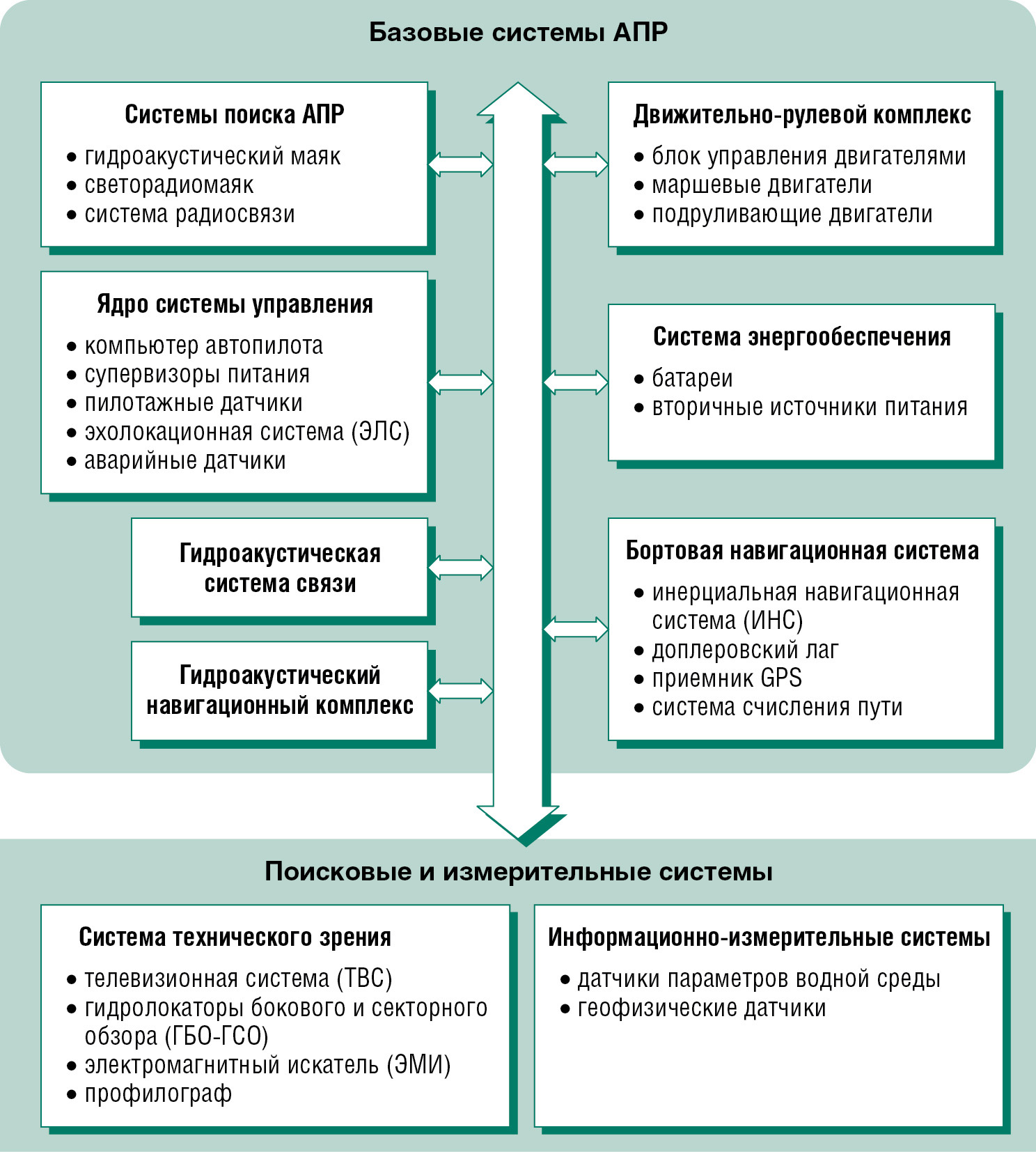 Базовые системы АПР

Системы поиска АПР
• гидроакустический маяк
• светорадиомаяк
• система радиосвязи

Ядро системы управления
• компьютер автопилота
• супервизоры питания
• пилотажные датчики
• эхолокационная система (ЭЛС)
• аварийные датчики

Гидроакустическая система связи

Гидроакустический навигационный комплекс

Движительно-рулевой комплекс
• блок управления двигателями
• маршевые двигатели
• подруливающие двигатели

Система энергообеспечения
• батареи
• вторичные источники питания

Бортовая навигационная система
• инерциальная навигационная система (ИНС)
• доплеровский лаг
• приемник GPS
• система счисления пути

Поисковые и измерительные системы

Система технического зрения
• телевизионная система (ТВС)
• гидролокаторы бокового и секторного обзора (ГБО-ГСО)
• электромагнитный искатель (ЭМИ)
• профилограф

Информационно-измерительные системы
• датчики параметров водной среды
• геофизические датчики